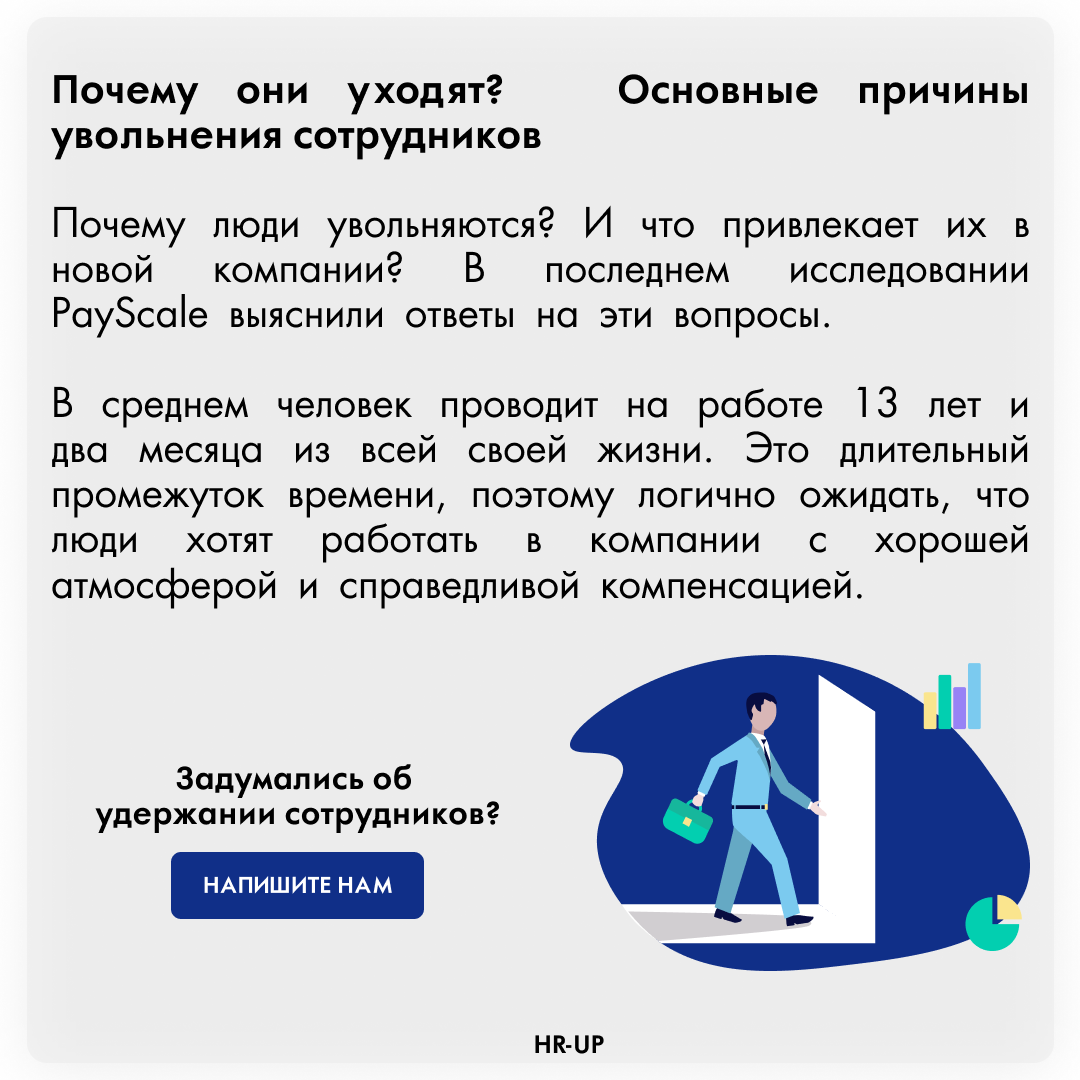 Почему они уходят? Основные причины увольнения сотрудников

Почему люди увольняются? И что привлекает их в новой компании? В последнем исследовании PayScale выяснили ответы на эти вопросы.

В среднем человек проводит на работе 13 лет и два месяца из всей своей жизни. Это длительный промежуток времени, поэтому логично ожидать, что люди хотят работать в компании с хорошей атмосферой и справедливой компенсацией.

Задумались об удержании сотрудников?

НАПИШИТЕ НАМ

HR-UP